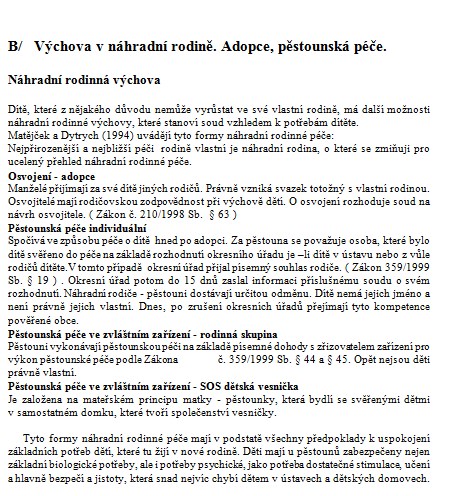 B/ Výchova v náhradní rodině. Adopce, pěstounská péče.

Náhradní rodinná výchova

Dítě, které z nějakého důvodu nemůže vyrůstat ve své vlastní rodině, má další možnosti náhradní rodinné výchovy, které stanoví soud vzhledem k potřebám dítěte.
Matějček a Dytrych (1994) uvádějí tyto formy náhradní rodinné péče:
Nejpřirozenější a nejbližší péči rodině vlastní je náhradní rodina, o které se zmiňuji pro ucelený přehled náhradní rodinné péče.
Osvojení - adopce
Manželé přijímají za své dítě jiných rodičů. Právně vzniká svazek totožný s vlastní rodinou. Osvojitelé mají rodičovskou zodpovědnost při výchově dětí. O osvojení rozhoduje soud na návrh osvojitele. ( Zákon č. 210/1998 Sb. § 63 )
Pěstounská péče individuální
Spočívá ve způsobu péče o dítě hned po adopci. Za pěstouna se považuje osoba, které bylo dítě svěřeno do péče na základě rozhodnutí okresního úřadu je –li dítě v ústavu nebo z vůle rodičů dítěte.V tomto případě okresní úřad přijal písemný souhlas rodiče. ( Zákon 359/1999 Sb. § 19 ) . Okresní úřad potom do 15 dnů zaslal informaci příslušnému soudu o svém rozhodnutí. Náhradní rodiče - pěstouni dostávají určitou odměnu. Dítě nemá jejich jméno a není právně jejich vlastní. Dnes, po zrušení okresních úřadů přejímají tyto kompetence pověřené obce.
Pěstounská péče ve zvláštním zařízení - rodinná skupina
Pěstouni vykonávají pěstounskou péči na základě písemné dohody s zřizovatelem zařízení pro výkon pěstounské péče podle Zákona č. 359/1999 Sb. § 44 a § 45. Opět nejsou děti právně vlastní.
Pěstounská péče ve zvláštním zařízení - SOS dětská vesnička
Je založena na mateřském principu matky - pěstounky, která bydlí se svěřenými dětmi v samostatném domku, které tvoří společenství vesničky.

Tyto formy náhradní rodinné péče mají v podstatě všechny předpoklady k uspokojení základních potřeb dětí, které tu žijí v nové rodině. Děti mají u pěstounů zabezpečeny nejen základní biologické potřeby, ale i potřeby psychické, jako potřeba dostatečné stimulace, učení a hlavně bezpečí a jistoty, která snad nejvíc chybí dětem v ústavech a dětských domovech.